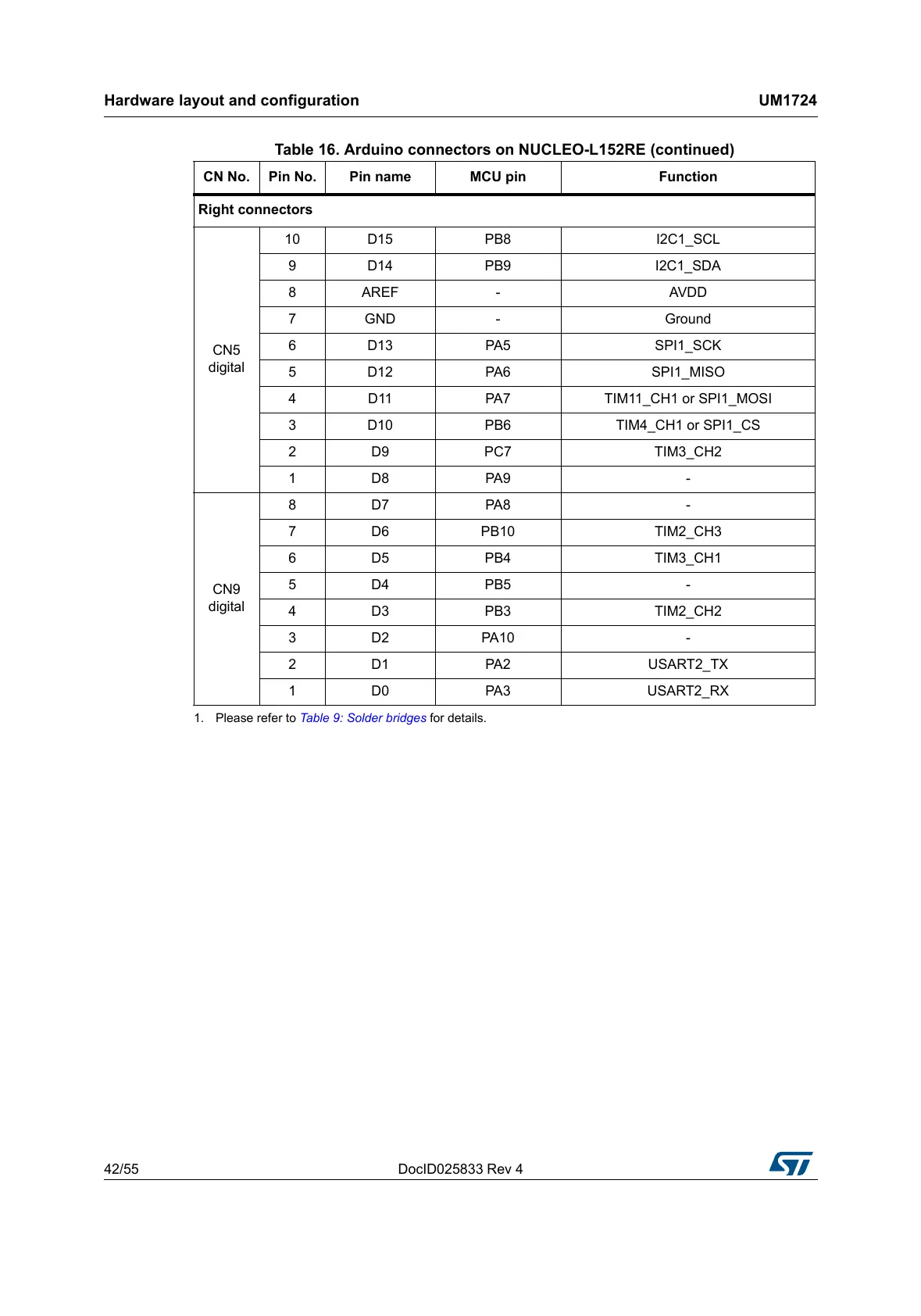 Hardware layout and configuration UM1724

Table 16. Arduino connectors on NUCLEO-L152RE (continued)

| CN No. | Pin No. | Pin name | MCU pin | Function |
|---|---|---|---|---|
| Right connectors | | | | |
| CN5 digital | 10 | D15 | PB8 | I2C1_SCL |
| | 9 | D14 | PB9 | I2C1_SDA |
| | 8 | AREF | - | AVDD |
| | 7 | GND | - | Ground |
| | 6 | D13 | PA5 | SPI1_SCK |
| | 5 | D12 | PA6 | SPI1_MISO |
| | 4 | D11 | PA7 | TIM11_CH1 or SPI1_MOSI |
| | 3 | D10 | PB6 | TIM4_CH1 or SPI1_CS |
| | 2 | D9 | PC7 | TIM3_CH2 |
| | 1 | D8 | PA9 | - |
| CN9 digital | 8 | D7 | PA8 | - |
| | 7 | D6 | PB10 | TIM2_CH3 |
| | 6 | D5 | PB4 | TIM3_CH1 |
| | 5 | D4 | PB5 | - |
| | 4 | D3 | PB3 | TIM2_CH2 |
| | 3 | D2 | PA10 | - |
| | 2 | D1 | PA2 | USART2_TX |
| | 1 | D0 | PA3 | USART2_RX |

1. Please refer to Table 9: Solder bridges for details.

42/55 DocID025833 Rev 4